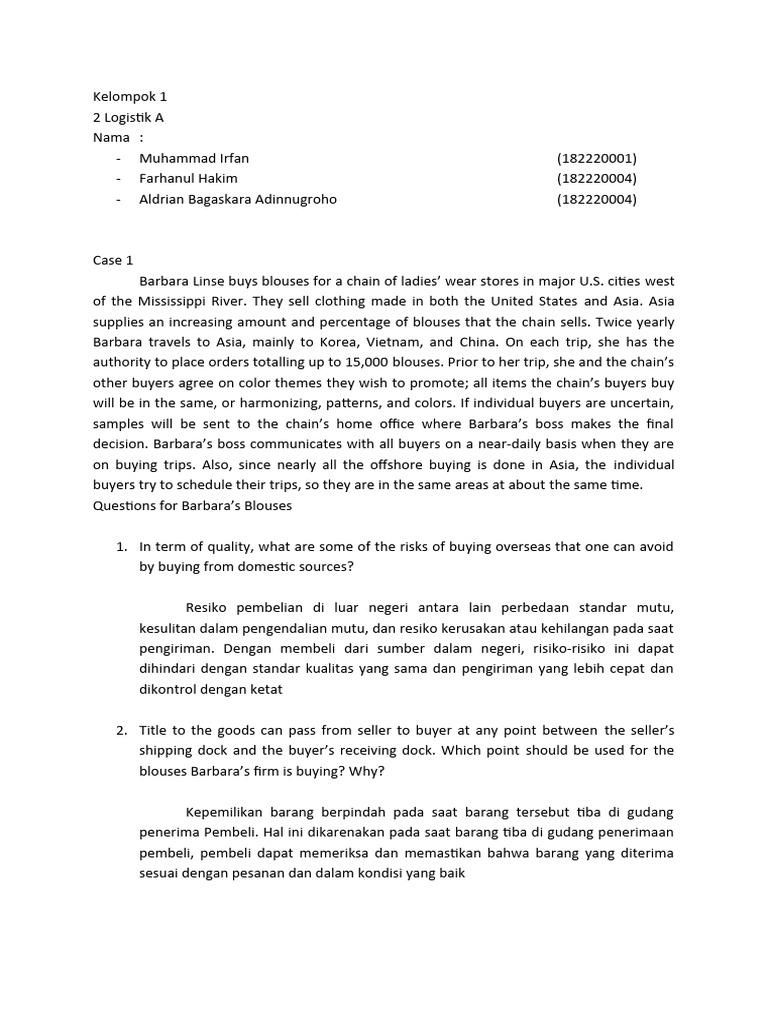 Kelompok 1
2 Logistik A
Nama :
- Muhammad Irfan (182220001)
- Farhanul Hakim (182220004)
- Aldrian Bagaskara Adinnugroho (182220004)

Case 1
Barbara Linse buys blouses for a chain of ladies' wear stores in major U.S. cities west of the Mississippi River. They sell clothing made in both the United States and Asia. Asia supplies an increasing amount and percentage of blouses that the chain sells. Twice yearly Barbara travels to Asia, mainly to Korea, Vietnam, and China. On each trip, she has the authority to place orders totalling up to 15,000 blouses. Prior to her trip, she and the chain's other buyers agree on color themes they wish to promote; all items the chain's buyers buy will be in the same, or harmonizing, patterns, and colors. If individual buyers are uncertain, samples will be sent to the chain's home office where Barbara's boss makes the final decision. Barbara's boss communicates with all buyers on a near-daily basis when they are on buying trips. Also, since nearly all the offshore buying is done in Asia, the individual buyers try to schedule their trips, so they are in the same areas at about the same time.
Questions for Barbara's Blouses

1. In term of quality, what are some of the risks of buying overseas that one can avoid by buying from domestic sources?

Resiko pembelian di luar negeri antara lain perbedaan standar mutu, kesulitan dalam pengendalian mutu, dan resiko kerusakan atau kehilangan pada saat pengiriman. Dengan membeli dari sumber dalam negeri, risiko-risiko ini dapat dihindari dengan standar kualitas yang sama dan pengiriman yang lebih cepat dan dikontrol dengan ketat

2. Title to the goods can pass from seller to buyer at any point between the seller's shipping dock and the buyer's receiving dock. Which point should be used for the blouses Barbara's firm is buying? Why?

Kepemilikan barang berpindah pada saat barang tersebut tiba di gudang penerima Pembeli. Hal ini dikarenakan pada saat barang tiba di gudang penerimaan pembeli, pembeli dapat memeriksa dan memastikan bahwa barang yang diterima sesuai dengan pesanan dan dalam kondisi yang baik